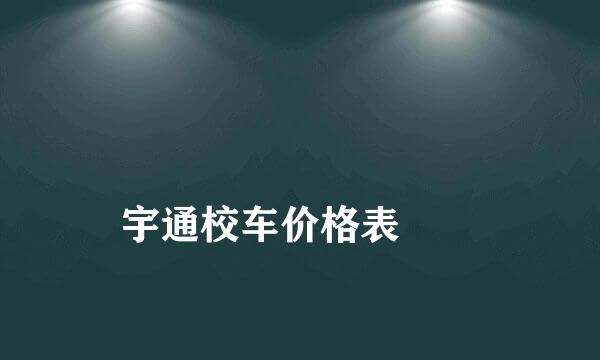 宇通校车价格表